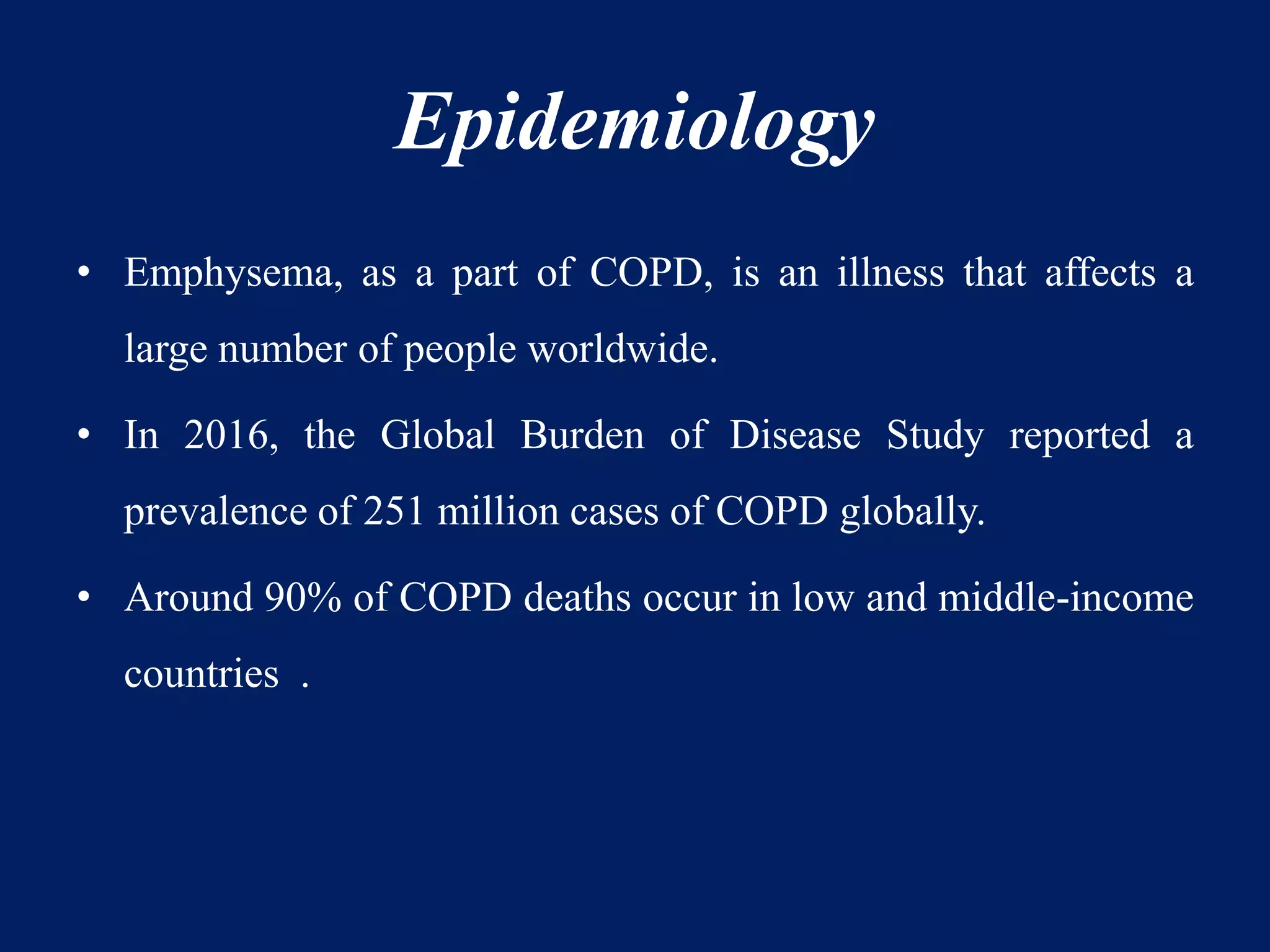 Epidemiology

• Emphysema, as a part of COPD, is an illness that affects a large number of people worldwide.

• In 2016, the Global Burden of Disease Study reported a prevalence of 251 million cases of COPD globally.

• Around 90% of COPD deaths occur in low and middle-income countries .